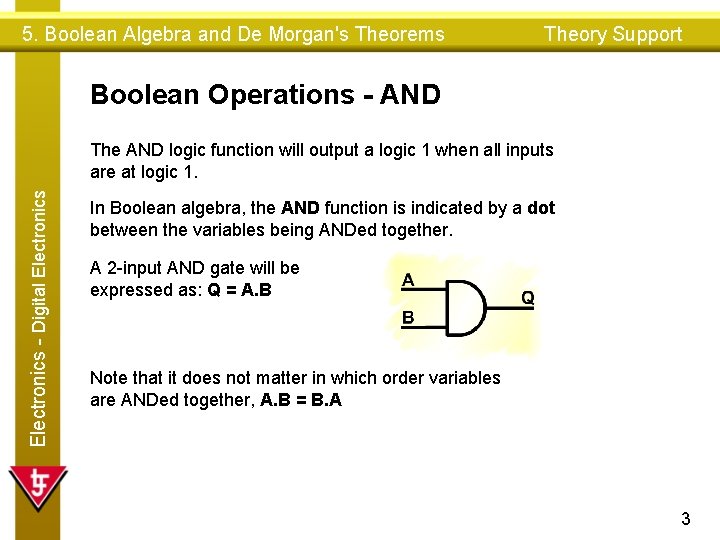 5. Boolean Algebra and De Morgan's Theorems

Theory Support

Electronics - Digital Electronics

Boolean Operations - AND

The AND logic function will output a logic 1 when all inputs are at logic 1.

In Boolean algebra, the AND function is indicated by a dot between the variables being ANDed together.

A 2-input AND gate will be expressed as: Q = A.B

A

B

Q

Note that it does not matter in which order variables are ANDed together, A.B = B.A

3